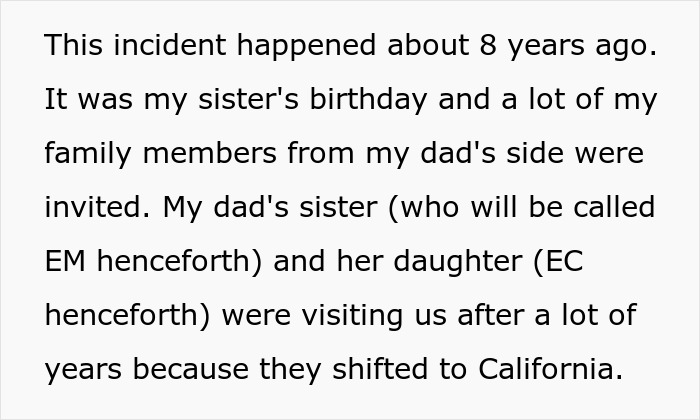 This incident happened about 8 years ago. It was my sister's birthday and a lot of my family members from my dad's side were invited. My dad's sister (who will be called EM henceforth) and her daughter (EC henceforth) were visiting us after a lot of years because they shifted to California.